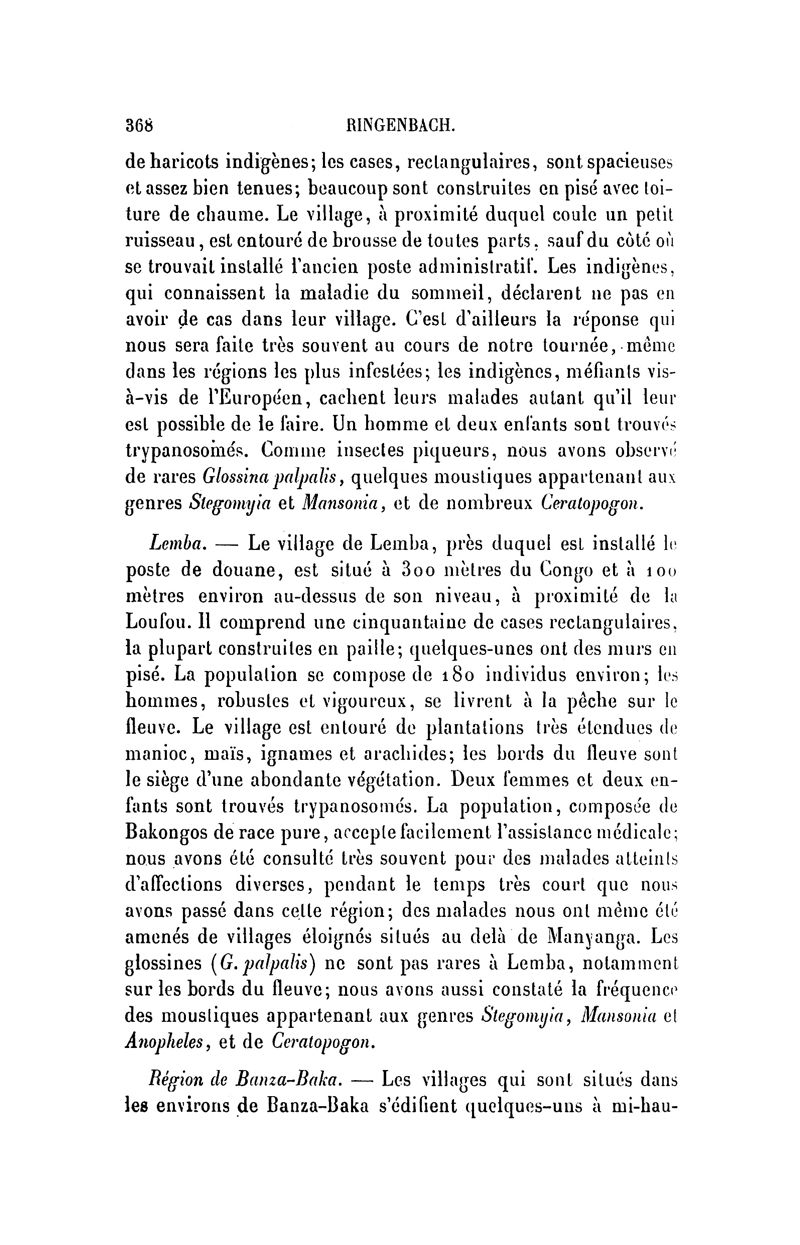 368 RINGENBACH.

de haricots indigènes; les cases, rectangulaires, sont spacieuses et assez bien tenues; beaucoup sont construites en pisé avec toiture de chaume. Le village, à proximité duquel coule un petit ruisseau, est entouré de brousse de toutes parts, sauf du côté où se trouvait installé l'ancien poste administratif. Les indigènes, qui connaissent la maladie du sommeil, déclarent ne pas en avoir de cas dans leur village. C'est d'ailleurs la réponse qui nous sera faite très souvent au cours de notre tournée, même dans les régions les plus infestées; les indigènes, méfiants vis-à-vis de l'Européen, cachent leurs malades autant qu'il leur est possible de le faire. Un homme et deux enfants sont trouvés trypanosomés. Comme insectes piqueurs, nous avons observé de rares Glossina palpalis, quelques moustiques appartenant aux genres Stegomyia et Mansonia, et de nombreux Ceratopogon.

Lemba. — Le village de Lemba, près duquel est installé le poste de douane, est situé à 300 mètres du Congo et à 100 mètres environ au-dessus de son niveau, à proximité de la Loufou. Il comprend une cinquantaine de cases rectangulaires, la plupart construites en paille; quelques-unes ont des murs en pisé. La population se compose de 180 individus environ; les hommes, robustes et vigoureux, se livrent à la pêche sur le fleuve. Le village est entouré de plantations très étendues de manioc, maïs, ignames et arachides; les bords du fleuve sont le siège d'une abondante végétation. Deux femmes et deux enfants sont trouvés trypanosomés. La population, composée de Bakongos de race pure, accepte facilement l'assistance médicale; nous avons été consulté très souvent pour des malades atteints d'affections diverses, pendant le temps très court que nous avons passé dans cette région; des malades nous ont même été amenés de villages éloignés situés au delà de Manyanga. Les glossines (G. palpalis) ne sont pas rares à Lemba, notamment sur les bords du fleuve; nous avons aussi constaté la fréquence des moustiques appartenant aux genres Stegomyia, Mansonia et Anopheles, et de Ceratopogon.

Région de Banza-Baka. — Les villages qui sont situés dans les environs de Banza-Baka s'édifient quelques-uns à mi-hau-